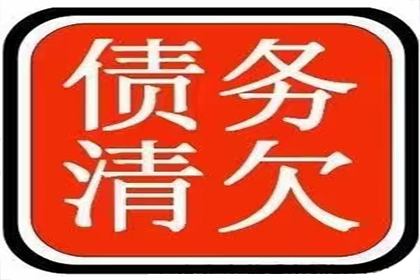 债务
清欠